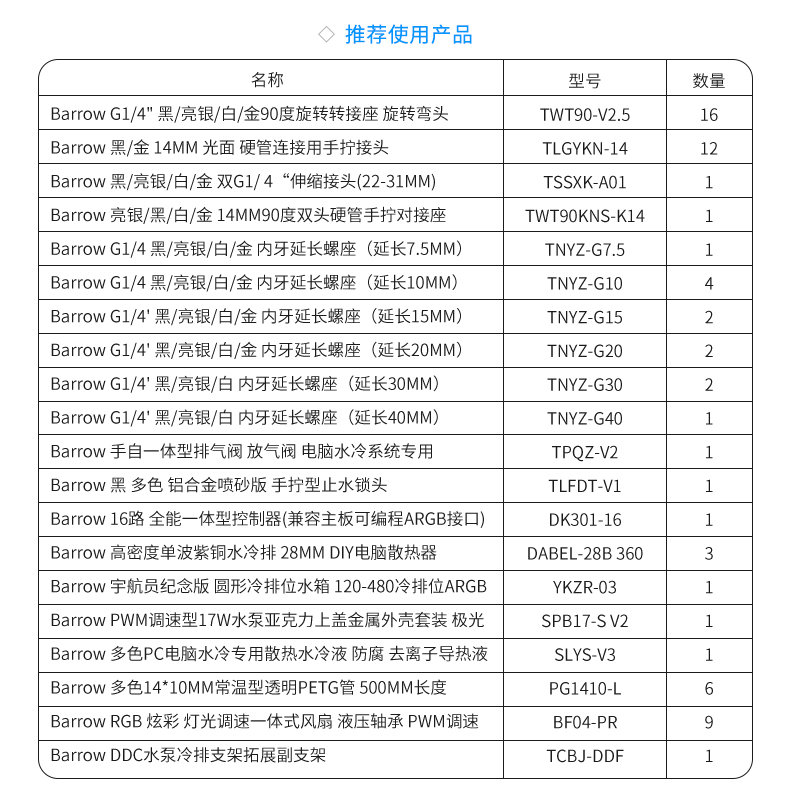 ◇ 推荐使用产品

| 名称 | 型号 | 数量 |
|---|---|---|
| Barrow G1/4" 黑/亮银/白/金90度旋转转接座 旋转弯头 | TWT90-V2.5 | 16 |
| Barrow 黑/金 14MM 光面 硬管连接用手拧接头 | TLGYKN-14 | 12 |
| Barrow 黑/亮银/白/金 双G1/ 4“伸缩接头(22-31MM) | TSSXK-A01 | 1 |
| Barrow 亮银/黑/白/金 14MM90度双头硬管手拧对接座 | TWT90KNS-K14 | 1 |
| Barrow G1/4 黑/亮银/白/金 内牙延长螺座（延长7.5MM） | TNYZ-G7.5 | 1 |
| Barrow G1/4 黑/亮银/白/金 内牙延长螺座（延长10MM） | TNYZ-G10 | 4 |
| Barrow G1/4' 黑/亮银/白/金 内牙延长螺座（延长15MM） | TNYZ-G15 | 2 |
| Barrow G1/4' 黑/亮银/白/金 内牙延长螺座（延长20MM） | TNYZ-G20 | 2 |
| Barrow G1/4' 黑/亮银/白 内牙延长螺座（延长30MM） | TNYZ-G30 | 2 |
| Barrow G1/4' 黑/亮银/白 内牙延长螺座（延长40MM） | TNYZ-G40 | 1 |
| Barrow 手自一体型排气阀 放气阀 电脑水冷系统专用 | TPQZ-V2 | 1 |
| Barrow 黑 多色 铝合金喷砂版 手拧型止水锁头 | TLFDT-V1 | 1 |
| Barrow 16路 全能一体型控制器(兼容主板可编程ARGB接口) | DK301-16 | 1 |
| Barrow 高密度单波紫铜水冷排 28MM DIY电脑散热器 | DABEL-28B 360 | 3 |
| Barrow 宇航员纪念版 圆形冷排位水箱 120-480冷排位ARGB | YKZR-03 | 1 |
| Barrow PWM调速型17W水泵亚克力上盖金属外壳套装 极光 | SPB17-S V2 | 1 |
| Barrow 多色PC电脑水冷专用散热水冷液 防腐 去离子导热液 | SLYS-V3 | 1 |
| Barrow 多色14*10MM常温型透明PETG管 500MM长度 | PG1410-L | 6 |
| Barrow RGB 炫彩 灯光调速一体式风扇 液压轴承 PWM调速 | BF04-PR | 9 |
| Barrow DDC水泵冷排支架拓展副支架 | TCBJ-DDF | 1 |